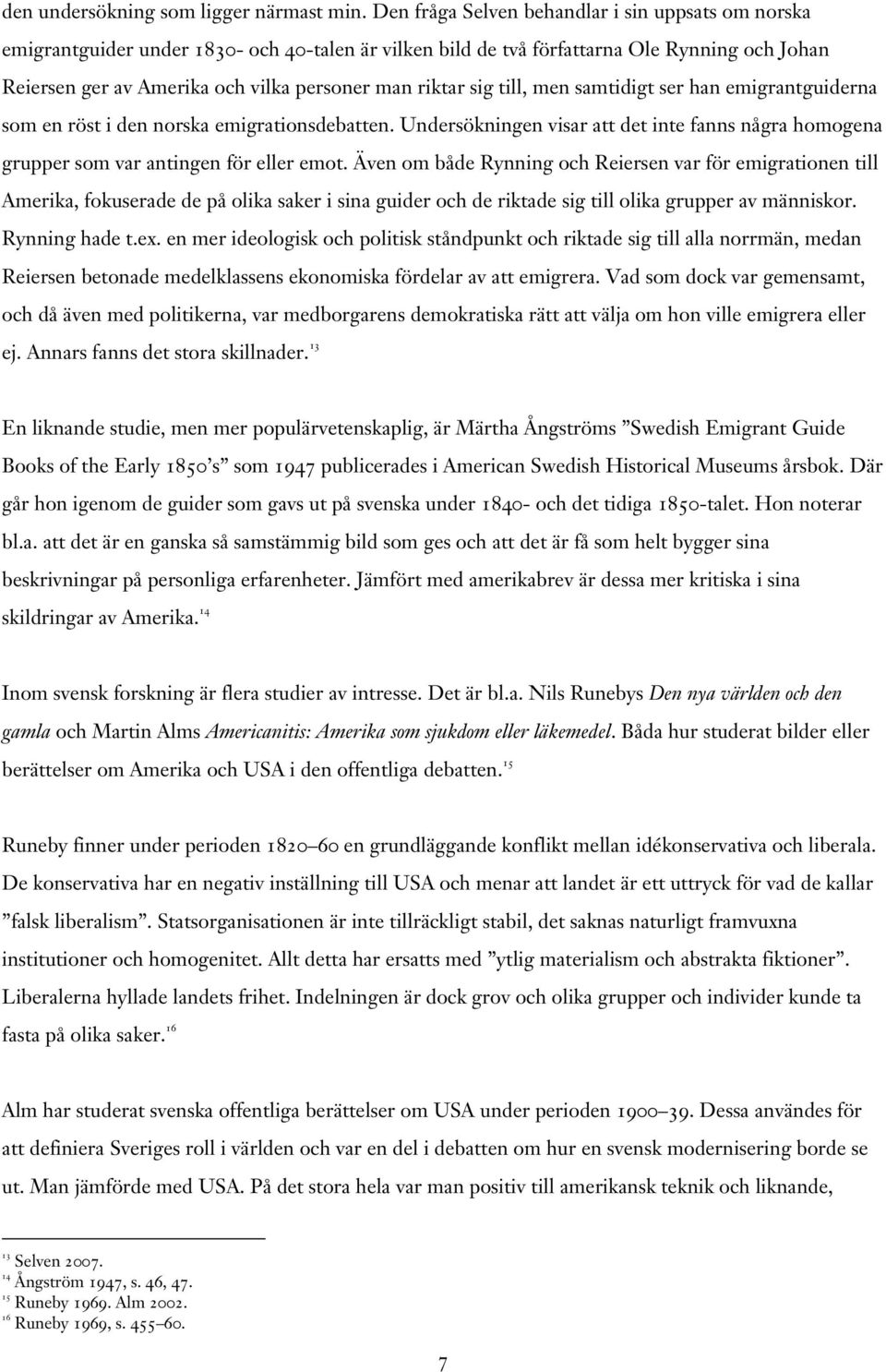 den undersökning som ligger närmast min. Den fråga Selven behandlar i sin uppsats om norska emigrantguider under 1830- och 40-talen är vilken bild de två författarna Ole Rynning och Johan Reiersen ger av Amerika och vilka personer man riktar sig till, men samtidigt ser han emigrantguiderna som en röst i den norska emigrationsdebatten. Undersökningen visar att det inte fanns några homogena grupper som var antingen för eller emot. Även om både Rynning och Reiersen var för emigrationen till Amerika, fokuserade de på olika saker i sina guider och de riktade sig till olika grupper av människor. Rynning hade t.ex. en mer ideologisk och politisk ståndpunkt och riktade sig till alla norrmän, medan Reiersen betonade medelklassens ekonomiska fördelar av att emigrera. Vad som dock var gemensamt, och då även med politikerna, var medborgarens demokratiska rätt att välja om hon ville emigrera eller ej. Annars fanns det stora skillnader.$^{13}$

En liknande studie, men mer populärvetenskaplig, är Märtha Ångströms ”Swedish Emigrant Guide Books of the Early 1850’s” som 1947 publicerades i American Swedish Historical Museums årsbok. Där går hon igenom de guider som gavs ut på svenska under 1840- och det tidiga 1850-talet. Hon noterar bl.a. att det är en ganska så samstämmig bild som ges och att det är få som helt bygger sina beskrivningar på personliga erfarenheter. Jämfört med amerikabrev är dessa mer kritiska i sina skildringar av Amerika.$^{14}$

Inom svensk forskning är flera studier av intresse. Det är bl.a. Nils Runebys Den nya världen och den gamla och Martin Alms Americanitis: Amerika som sjukdom eller läkemedel. Båda hur studerat bilder eller berättelser om Amerika och USA i den offentliga debatten.$^{15}$

Runeby finner under perioden 1820–60 en grundläggande konflikt mellan idékonservativa och liberala. De konservativa har en negativ inställning till USA och menar att landet är ett uttryck för vad de kallar ”falsk liberalism”. Statsorganisationen är inte tillräckligt stabil, det saknas naturligt framvuxna institutioner och homogenitet. Allt detta har ersatts med ”ytlig materialism och abstrakta fiktioner”. Liberalerna hyllade landets frihet. Indelningen är dock grov och olika grupper och individer kunde ta fasta på olika saker.$^{16}$

Alm har studerat svenska offentliga berättelser om USA under perioden 1900–39. Dessa användes för att definiera Sveriges roll i världen och var en del i debatten om hur en svensk modernisering borde se ut. Man jämförde med USA. På det stora hela var man positiv till amerikansk teknik och liknande,

$^{13}$ Selven 2007.
$^{14}$ Ångström 1947, s. 46, 47.
$^{15}$ Runeby 1969. Alm 2002.
$^{16}$ Runeby 1969, s. 455–60.

7